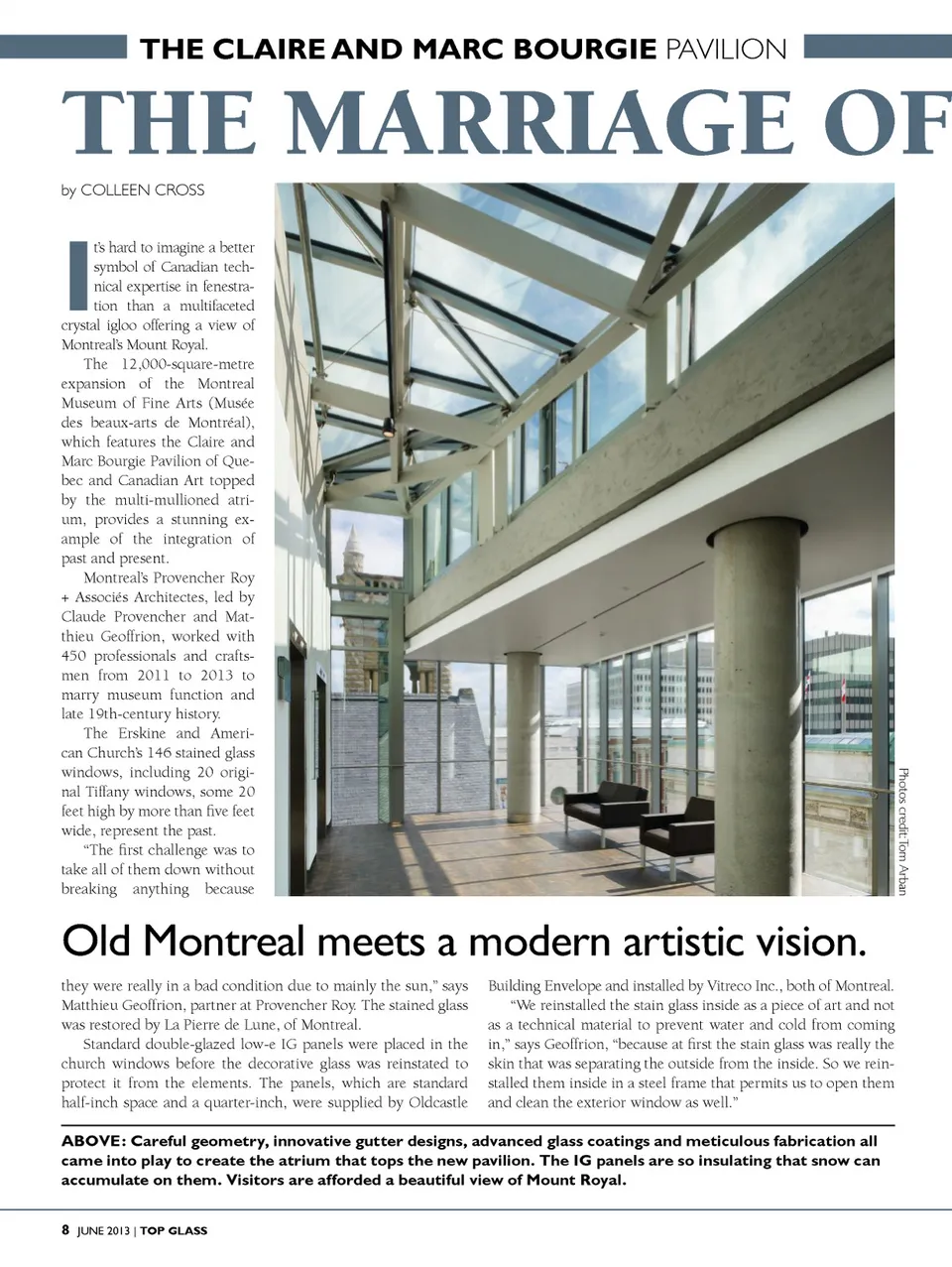 THE CLAIRE AND MARC BOURGIE PAVILION

THE MARRIAGE OF

by COLLEEN CROSS

It's hard to imagine a better symbol of Canadian technical expertise in fenestration than a multifaceted crystal igloo offering a view of Montreal's Mount Royal.

The 12,000-square-metre expansion of the Montreal Museum of Fine Arts (Musée des beaux-arts de Montréal), which features the Claire and Marc Bourgie Pavilion of Quebec and Canadian Art topped by the multi-mullioned atrium, provides a stunning example of the integration of past and present.

Montreal's Provencher Roy + Associés Architectes, led by Claude Provencher and Matthieu Geoffrion, worked with 450 professionals and craftsmen from 2011 to 2013 to marry museum function and late 19th-century history.

The Erskine and American Church's 146 stained glass windows, including 20 original Tiffany windows, some 20 feet high by more than five feet wide, represent the past.

"The first challenge was to take all of them down without breaking anything because

Photos credit: Tom Arban

Old Montreal meets a modern artistic vision.

they were really in a bad condition due to mainly the sun," says Matthieu Geoffrion, partner at Provencher Roy. The stained glass was restored by La Pierre de Lune, of Montreal.

Standard double-glazed low-e IG panels were placed in the church windows before the decorative glass was reinstated to protect it from the elements. The panels, which are standard half-inch space and a quarter-inch, were supplied by Oldcastle Building Envelope and installed by Vitreco Inc., both of Montreal.

"We reinstalled the stain glass inside as a piece of art and not as a technical material to prevent water and cold from coming in," says Geoffrion, "because at first the stain glass was really the skin that was separating the outside from the inside. So we reinstalled them inside in a steel frame that permits us to open them and clean the exterior window as well."

ABOVE: Careful geometry, innovative gutter designs, advanced glass coatings and meticulous fabrication all came into play to create the atrium that tops the new pavilion. The IG panels are so insulating that snow can accumulate on them. Visitors are afforded a beautiful view of Mount Royal.

8 JUNE 2013 | TOP GLASS